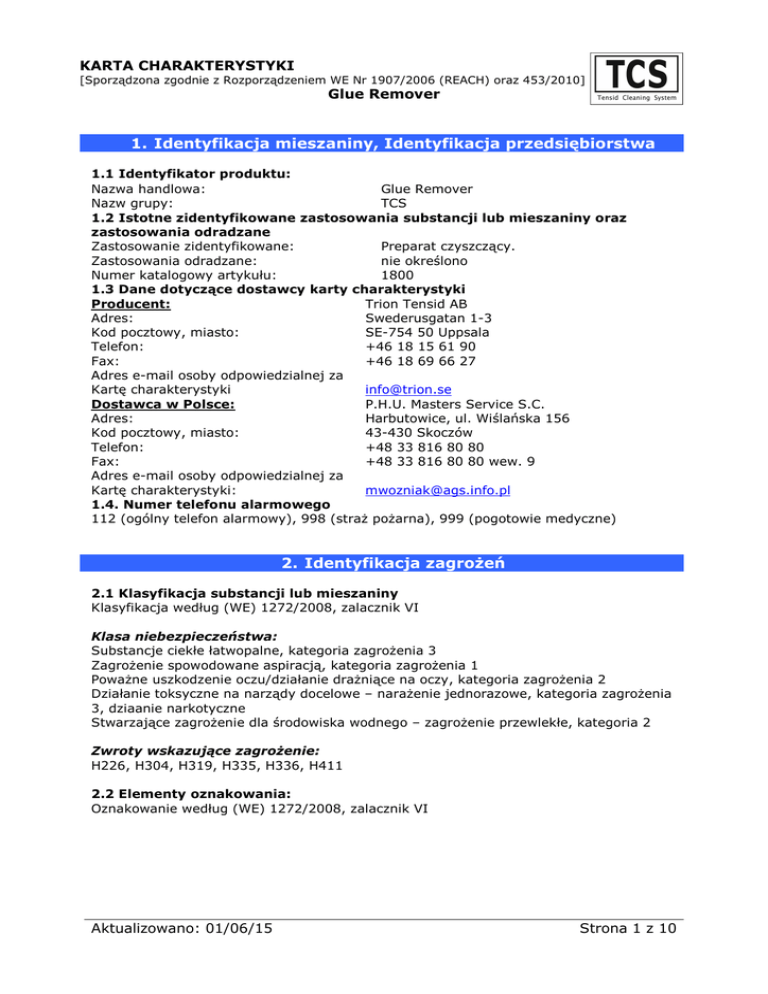 KARTA CHARAKTERYSTYKI
[Sporządzona zgodnie z Rozporządzeniem WE Nr 1907/2006 (REACH) oraz 453/2010]
Glue Remover

TCS
Tensid Cleaning System

1. Identyfikacja mieszaniny, Identyfikacja przedsiębiorstwa

1.1 Identyfikator produktu:
Nazwa handlowa: Glue Remover
Nazw grupy: TCS
1.2 Istotne zidentyfikowane zastosowania substancji lub mieszaniny oraz zastosowania odradzane
Zastosowanie zidentyfikowane: Preparat czyszczący.
Zastosowania odradzane: nie określono
Numer katalogowy artykułu: 1800
1.3 Dane dotyczące dostawcy karty charakterystyki
Producent: Trion Tensid AB
Adres: Swederusgatan 1-3
Kod pocztowy, miasto: SE-754 50 Uppsala
Telefon: +46 18 15 61 90
Fax: +46 18 69 66 27
Adres e-mail osoby odpowiedzialnej za Kartę charakterystyki info@trion.se
Dostawca w Polsce: P.H.U. Masters Service S.C.
Adres: Harbutowice, ul. Wiślańska 156
Kod pocztowy, miasto: 43-430 Skoczów
Telefon: +48 33 816 80 80
Fax: +48 33 816 80 80 wew. 9
Adres e-mail osoby odpowiedzialnej za Kartę charakterystyki: mwozniak@ags.info.pl
1.4. Numer telefonu alarmowego
112 (ogólny telefon alarmowy), 998 (straż pożarna), 999 (pogotowie medyczne)

2. Identyfikacja zagrożeń

2.1 Klasyfikacja substancji lub mieszaniny
Klasyfikacja według (WE) 1272/2008, zalacznik VI

Klasa niebezpieczeństwa:
Substancje ciekłe łatwopalne, kategoria zagrożenia 3
Zagrożenie spowodowane aspiracją, kategoria zagrożenia 1
Poważne uszkodzenie oczu/działanie drażniące na oczy, kategoria zagrożenia 2
Działanie toksyczne na narządy docelowe – narażenie jednorazowe, kategoria zagrożenia 3, dziaanie narkotyczne
Stwarzające zagrożenie dla środowiska wodnego – zagrożenie przewlekłe, kategoria 2

Zwroty wskazujące zagrożenie:
H226, H304, H319, H335, H336, H411

2.2 Elementy oznakowania:
Oznakowanie według (WE) 1272/2008, zalacznik VI

Aktualizowano: 01/06/15
Strona 1 z 10